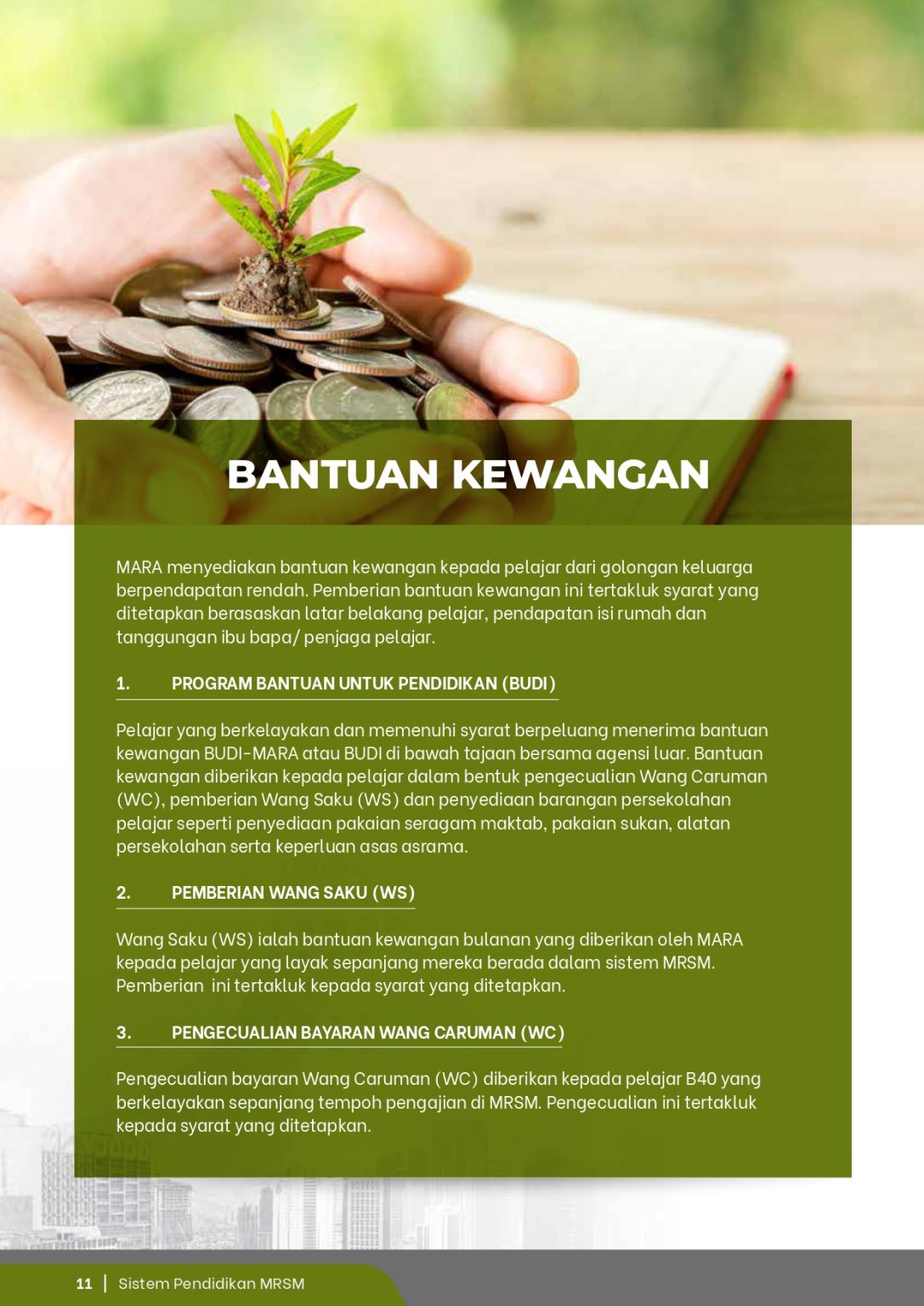 BANTUAN KEWANGAN

MARA menyediakan bantuan kewangan kepada pelajar dari golongan keluarga berpendapatan rendah. Pemberian bantuan kewangan ini tertakluk syarat yang ditetapkan berasaskan latar belakang pelajar, pendapatan isi rumah dan tanggungan ibu bapa/ penjaga pelajar.

1. PROGRAM BANTUAN UNTUK PENDIDIKAN (BUDI)

Pelajar yang berkelayakan dan memenuhi syarat berpeluang menerima bantuan kewangan BUDI-MARA atau BUDI di bawah tajaan bersama agensi luar. Bantuan kewangan diberikan kepada pelajar dalam bentuk pengecualian Wang Caruman (WC), pemberian Wang Saku (WS) dan penyediaan barangan persekolahan pelajar seperti penyediaan pakaian seragam maktab, pakaian sukan, alatan persekolahan serta keperluan asas asrama.

2. PEMBERIAN WANG SAKU (WS)

Wang Saku (WS) ialah bantuan kewangan bulanan yang diberikan oleh MARA kepada pelajar yang layak sepanjang mereka berada dalam sistem MRSM. Pemberian ini tertakluk kepada syarat yang ditetapkan.

3. PENGECUALIAN BAYARAN WANG CARUMAN (WC)

Pengecualian bayaran Wang Caruman (WC) diberikan kepada pelajar B40 yang berkelayakan sepanjang tempoh pengajian di MRSM. Pengecualian ini tertakluk kepada syarat yang ditetapkan.

11 | Sistem Pendidikan MRSM